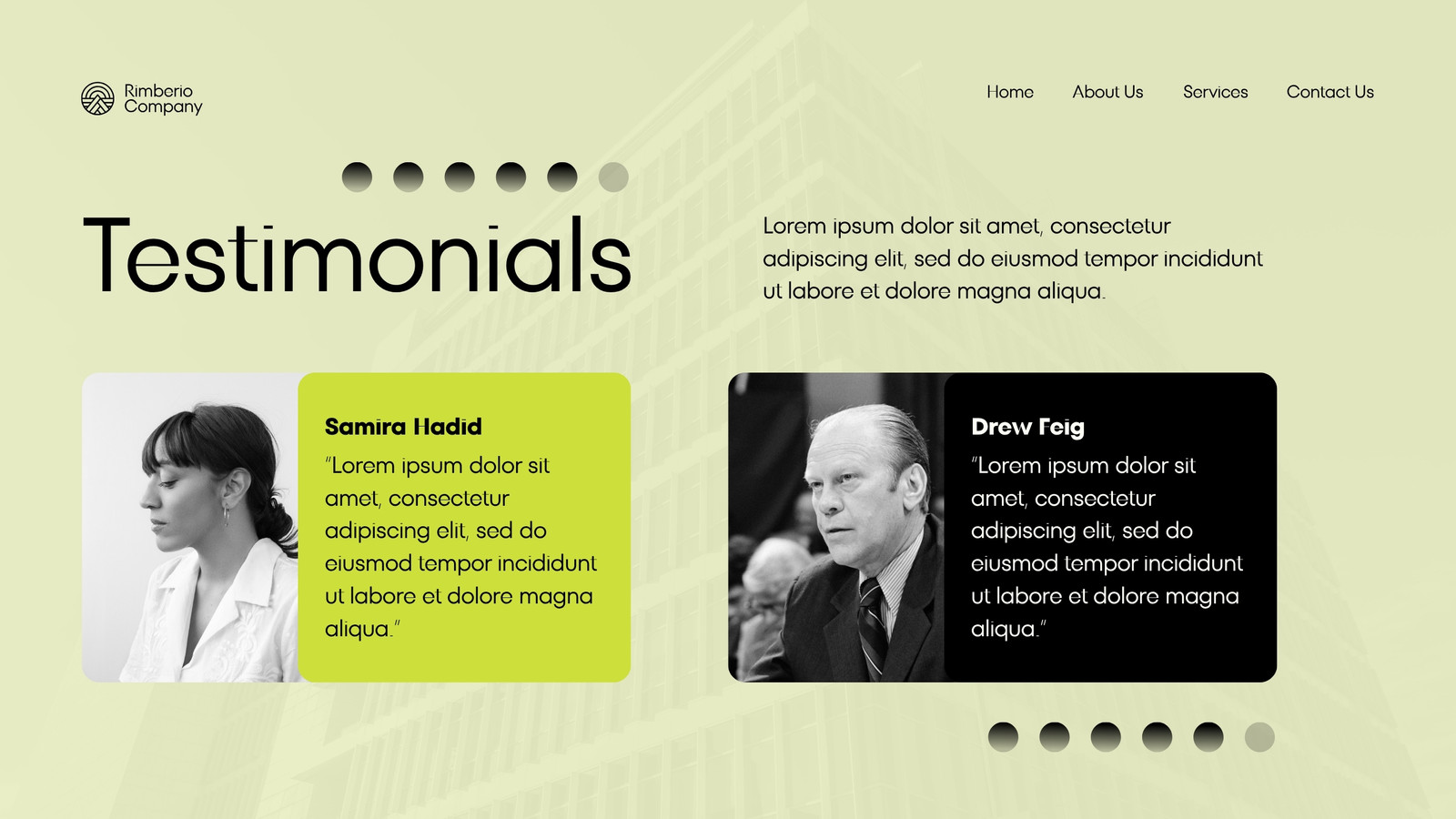 Rimberio
Company

Home
About Us
Services
Contact Us

Testimonials

Lorem ipsum dolor sit amet, consectetur adipiscing elit, sed do eiusmod tempor incididunt ut labore et dolore magna aliqua.

Samira Hadid

"Lorem ipsum dolor sit amet, consectetur adipiscing elit, sed do eiusmod tempor incididunt ut labore et dolore magna aliqua."

Drew Feig

"Lorem ipsum dolor sit amet, consectetur adipiscing elit, sed do eiusmod tempor incididunt ut labore et dolore magna aliqua."